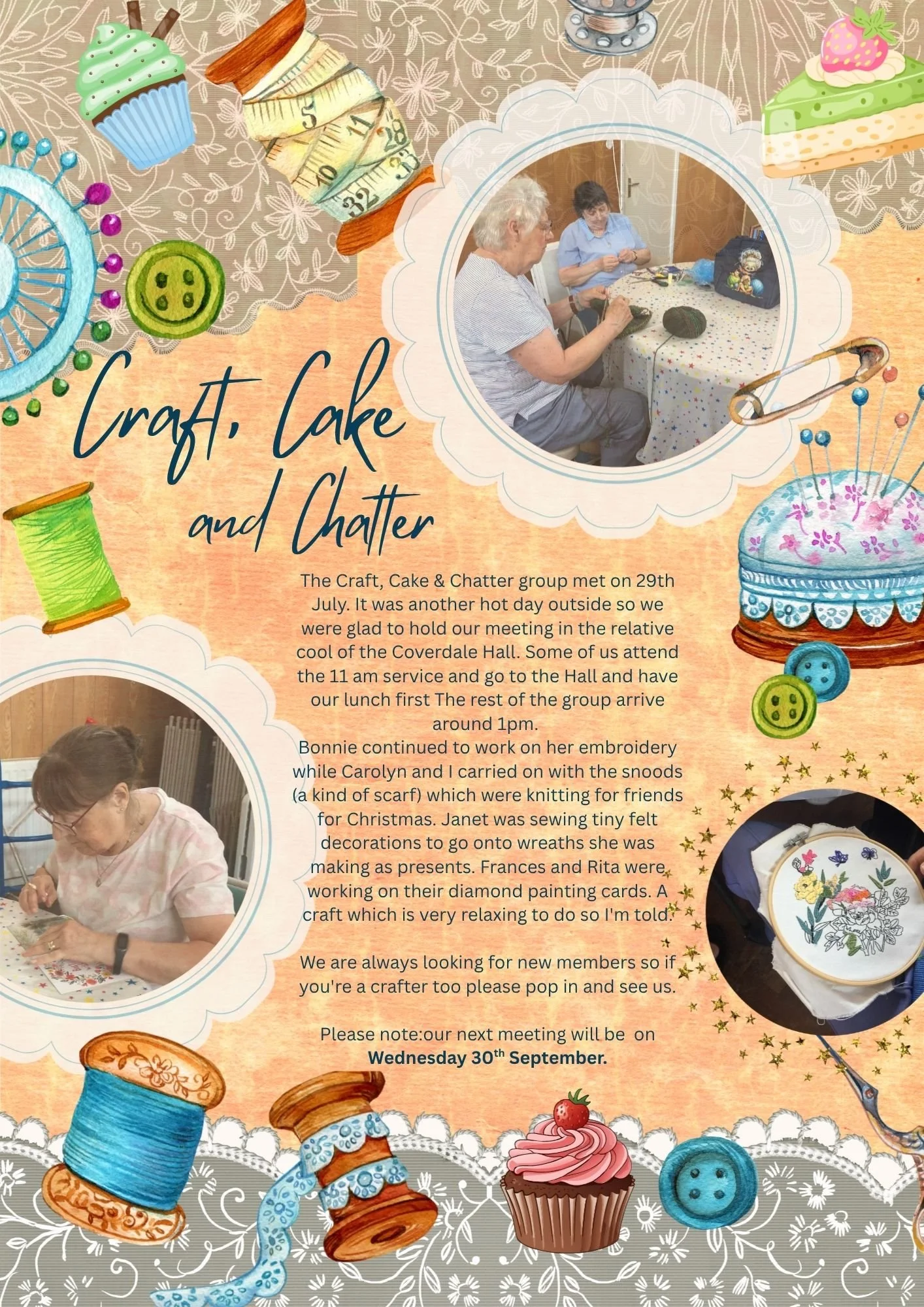 Craft, Cake and Chatter

The Craft, Cake & Chatter group met on 29th July. It was another hot day outside so we were glad to hold our meeting in the relative cool of the Coverdale Hall. Some of us attend the 11 am service and go to the Hall and have our lunch first The rest of the group arrive around 1pm.

Bonnie continued to work on her embroidery while Carolyn and I carried on with the snoods (a kind of scarf) which were knitting for friends for Christmas. Janet was sewing tiny felt decorations to go onto wreaths she was making as presents. Frances and Rita were working on their diamond painting cards. A craft which is very relaxing to do so I'm told.

We are always looking for new members so if you're a crafter too please pop in and see us.

Please note:our next meeting will be on Wednesday 30$^{th}$ September.